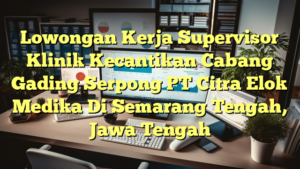 Lowongan Kerja Supervisor Klinik Kecantikan Cabang Gading Serpong PT Citra Elok Medika Di Semarang Tengah, Jawa Tengah